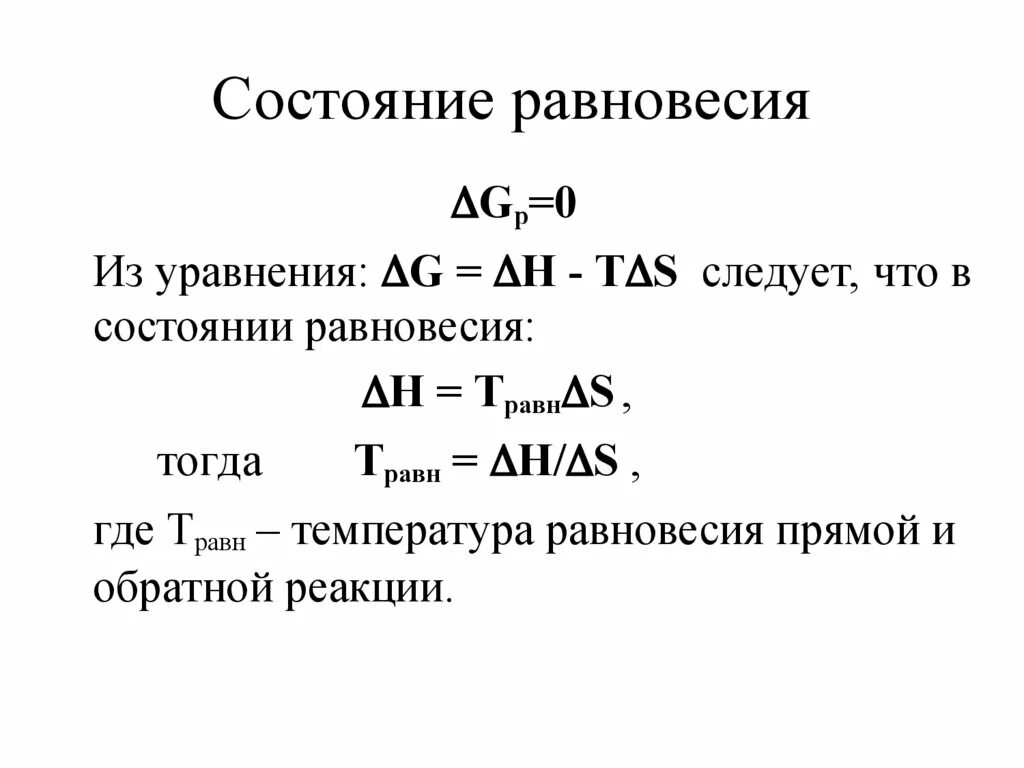 Состояние равновесия

$\Delta G_p=0$

Из уравнения: $\Delta G = \Delta H - T\Delta S$ следует, что в состоянии равновесия:

$\Delta H = T_{равн}\Delta S$ ,

тогда $T_{равн} = \Delta H/\Delta S$ ,

где $T_{равн}$ – температура равновесия прямой и обратной реакции.